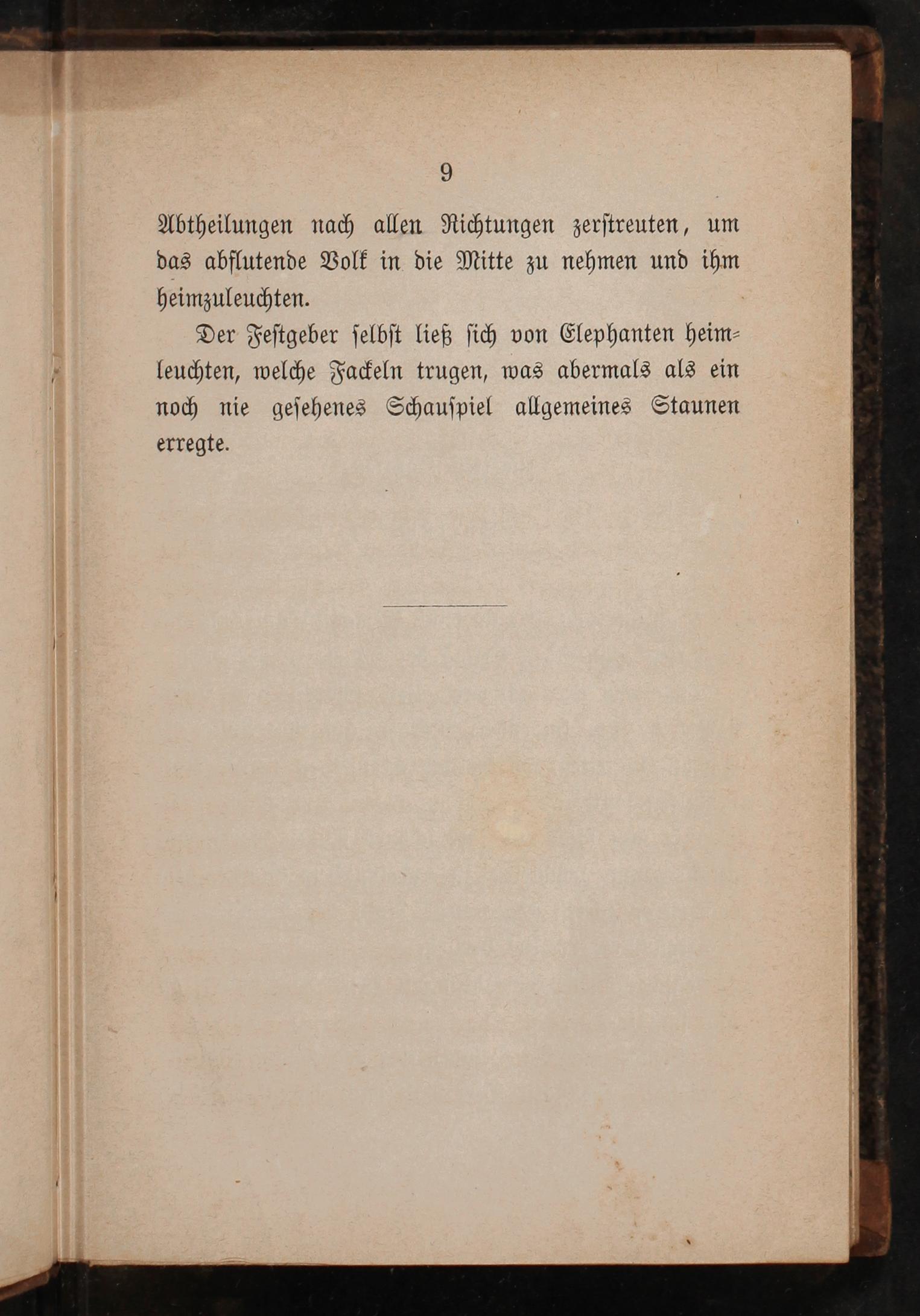 9

Abtheilungen nach allen Richtungen zerstreuten, um das abflutende Volk in die Mitte zu nehmen und ihm heimzuleuchten.

Der Festgeber selbst ließ sich von Elephanten heimleuchten, welche Fackeln trugen, was abermals als ein noch nie gesehenes Schauspiel allgemeines Staunen erregte.